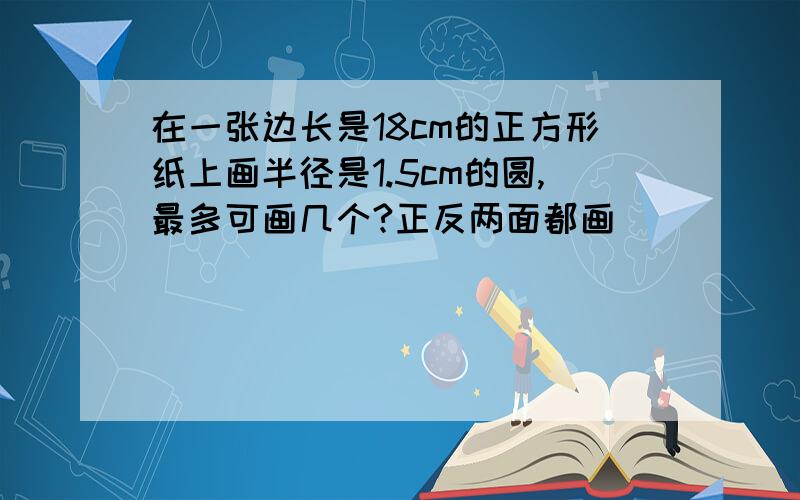 在一张边长是18cm的正方形纸上画半径是1.5cm的圆,最多可画几个?正反两面都画